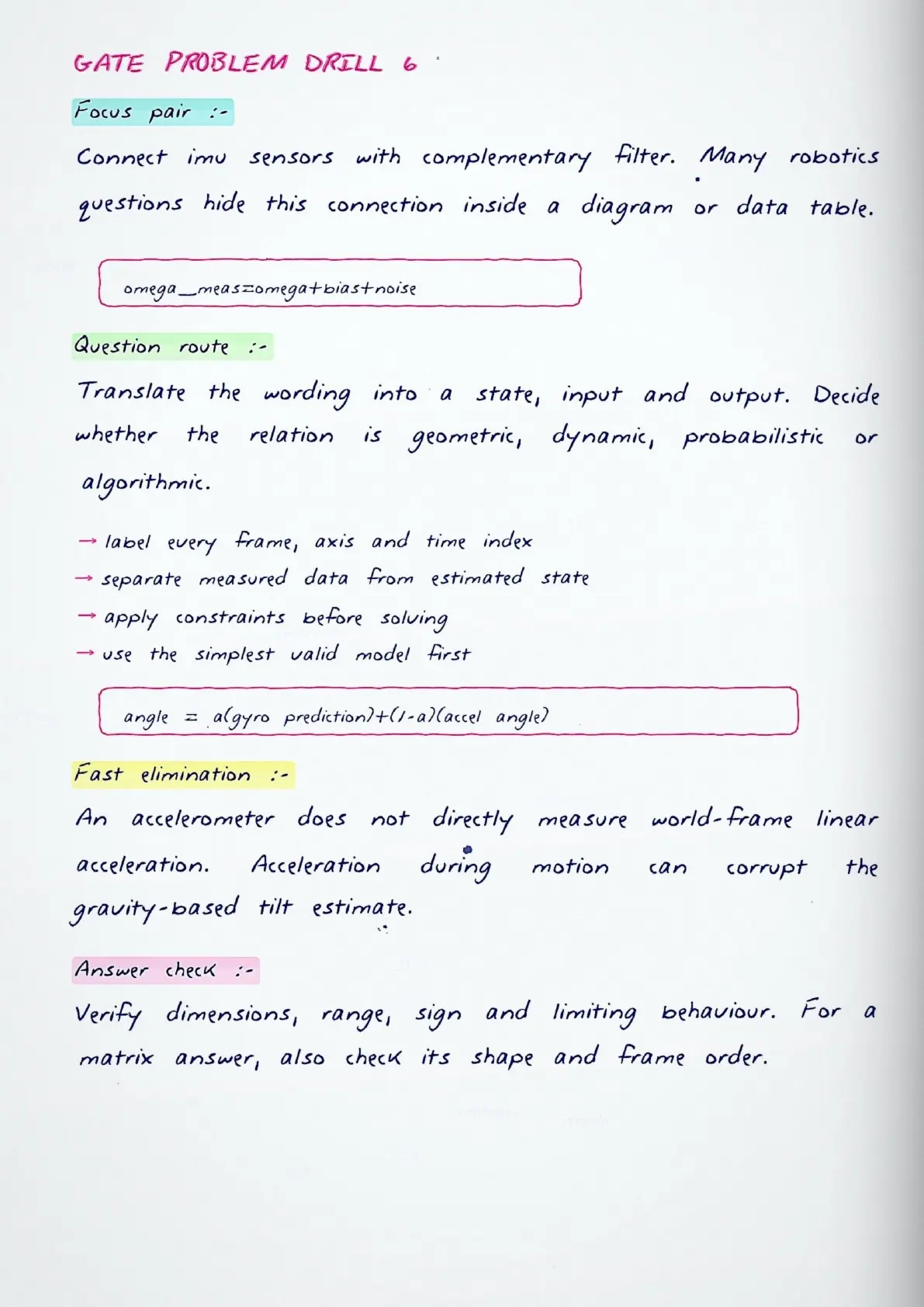 GATE PROBLEM DRILL 6

Focus pair :-

Connect imu sensors with complementary filter. Many robotics questions hide this connection inside a diagram or data table.

omega_meas=omega+bias+noise

Question route :-

Translate the wording into a state, input and output. Decide whether the relation is geometric, dynamic, probabilistic or algorithmic.

→ label every frame, axis and time index
→ separate measured data from estimated state
→ apply constraints before solving
→ use the simplest valid model first

angle = a(gyro prediction)+(1-a)(accel angle)

Fast elimination :-

An accelerometer does not directly measure world-frame linear acceleration. Acceleration during motion can corrupt the gravity-based tilt estimate.

Answer check :-

Verify dimensions, range, sign and limiting behaviour. For a matrix answer, also check its shape and frame order.